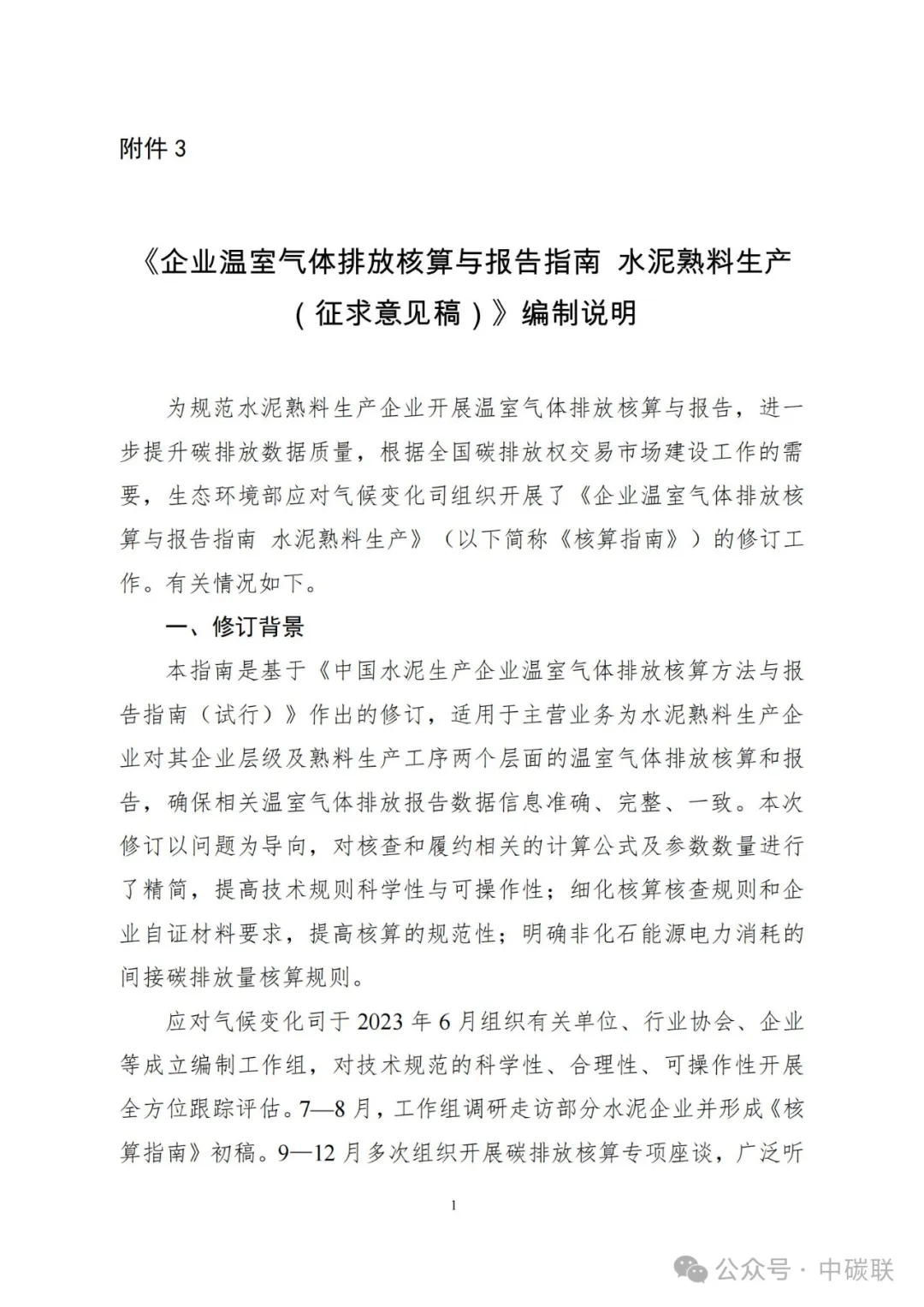 附件 3

《企业温室气体排放核算与报告指南 水泥熟料生产（征求意见稿）》编制说明

为规范水泥熟料生产企业开展温室气体排放核算与报告，进一步提升碳排放数据质量，根据全国碳排放权交易市场建设工作的需要，生态环境部应对气候变化司组织开展了《企业温室气体排放核算与报告指南 水泥熟料生产》（以下简称《核算指南》）的修订工作。有关情况如下。

一、修订背景

本指南是基于《中国水泥生产企业温室气体排放核算方法与报告指南（试行）》作出的修订，适用于主营业务为水泥熟料生产企业对其企业层级及熟料生产工序两个层面的温室气体排放核算和报告，确保相关温室气体排放报告数据信息准确、完整、一致。本次修订以问题为导向，对核查和履约相关的计算公式及参数数量进行了精简，提高技术规则科学性与可操作性；细化核算核查规则和企业自证材料要求，提高核算的规范性；明确非化石能源电力消耗的间接碳排放量核算规则。

应对气候变化司于 2023 年 6 月组织有关单位、行业协会、企业等成立编制工作组，对技术规范的科学性、合理性、可操作性开展全方位跟踪评估。7—8 月，工作组调研走访部分水泥企业并形成《核算指南》初稿。9—12 月多次组织开展碳排放核算专项座谈，广泛听

1

公众号 · 中碳联